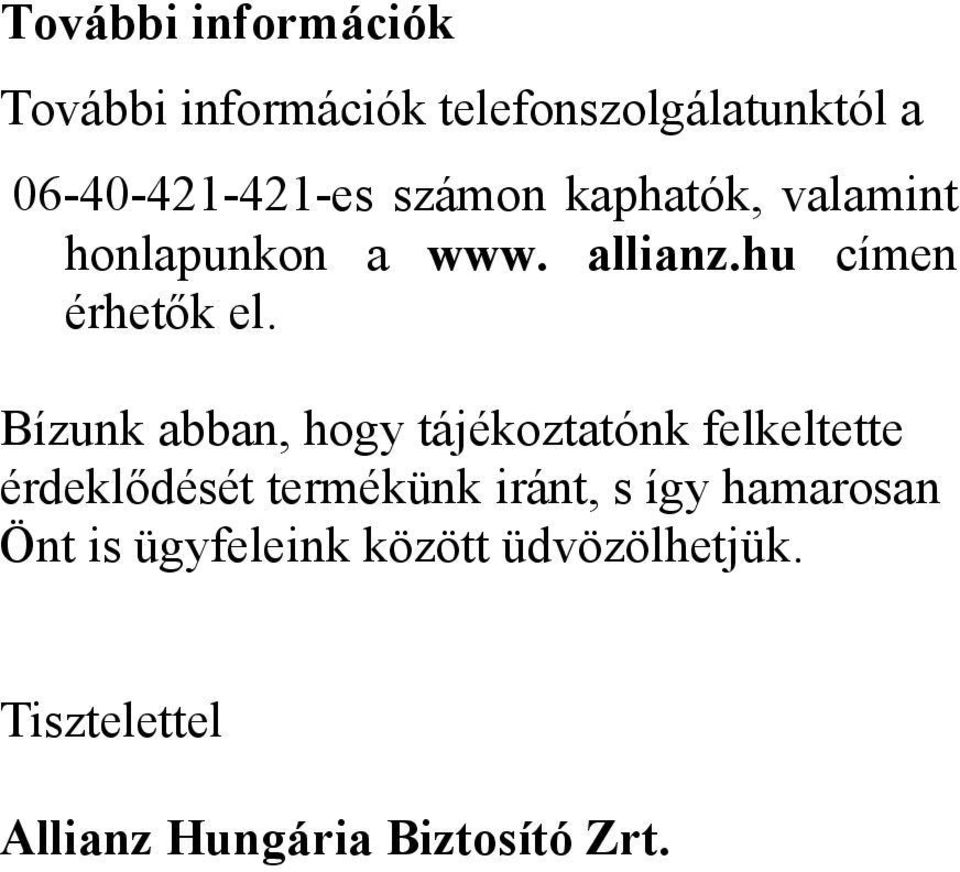 További információk

További információk telefonszolgálatunktól a

06-40-421-421-es számon kaphatók, valamint honlapunkon a www. allianz.hu címen érhetők el.

Bízunk abban, hogy tájékoztatónk felkeltette érdeklődését termékünk iránt, s így hamarosan Önt is ügyfeleink között üdvözölhetjük.

Tisztelettel

Allianz Hungária Biztosító Zrt.